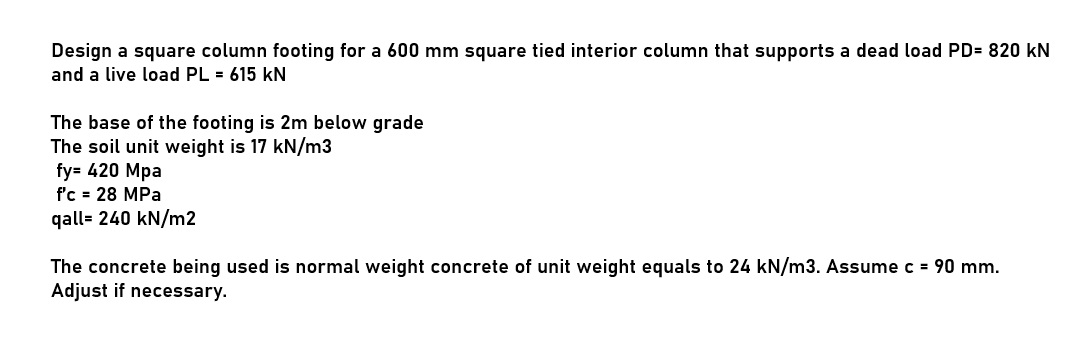 Design a square column footing for a 600 mm square tied interior column that supports a dead load PD= 820 kN and a live load PL = 615 kN

The base of the footing is 2m below grade
The soil unit weight is 17 kN/m3
fy= 420 Mpa
f'c = 28 MPa
qall= 240 kN/m2

The concrete being used is normal weight concrete of unit weight equals to 24 kN/m3. Assume c = 90 mm. Adjust if necessary.